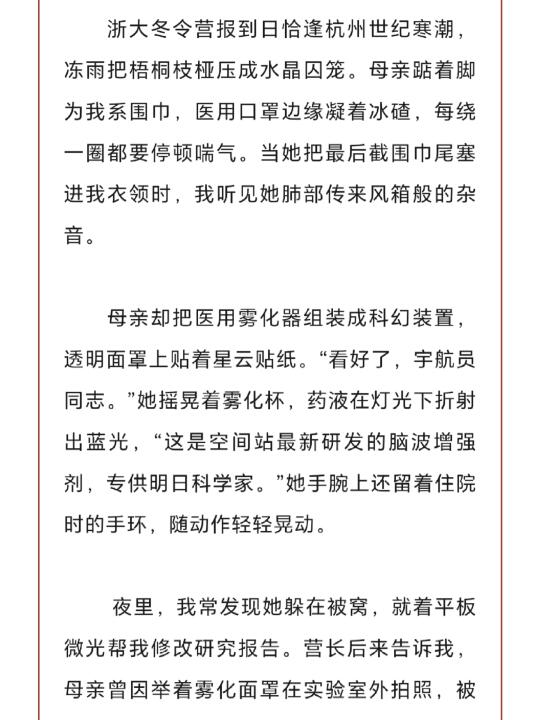 浙大冬令营报到日恰逢杭州世纪寒潮，冻雨把梧桐枝桠压成水晶囚笼。母亲踮着脚为我系围巾，医用口罩边缘凝着冰碴，每绕一圈都要停顿喘气。当她把最后截围巾尾塞进我衣领时，我听见她肺部传来风箱般的杂音。

母亲却把医用雾化器组装成科幻装置，透明面罩上贴着星云贴纸。“看好了，宇航员同志。”她摇晃着雾化杯，药液在灯光下折射出蓝光，“这是空间站最新研发的脑波增强剂，专供明日科学家。”她手腕上还留着住院时的手环，随动作轻轻晃动。

夜里，我常发现她躲在被窝，就着平板微光帮我修改研究报告。营长后来告诉我，母亲曾因举着雾化面罩在实验室外拍照，被